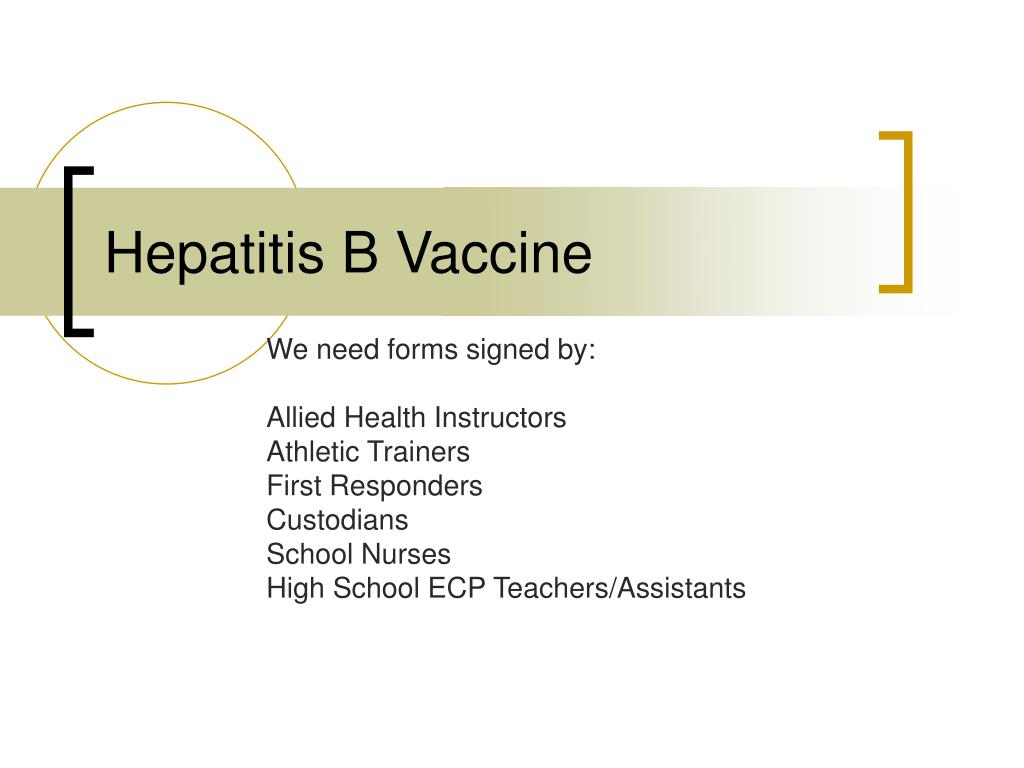 Hepatitis B Vaccine

We need forms signed by:

Allied Health Instructors
Athletic Trainers
First Responders
Custodians
School Nurses
High School ECP Teachers/Assistants